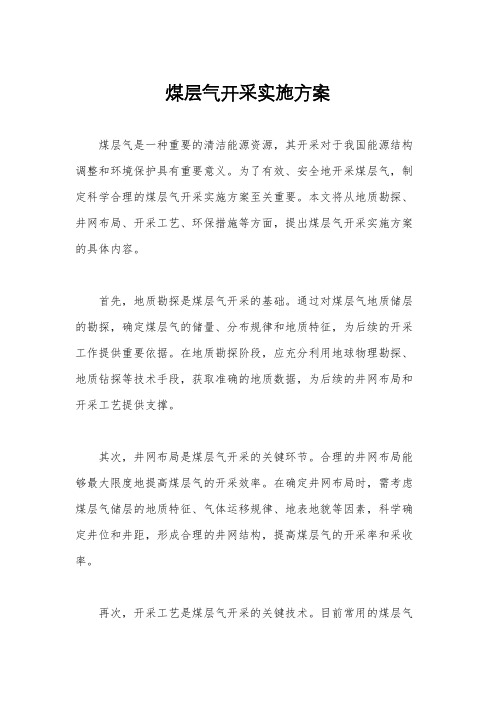 煤层气开采实施方案

煤层气是一种重要的清洁能源资源，其开采对于我国能源结构调整和环境保护具有重要意义。为了有效、安全地开采煤层气，制定科学合理的煤层气开采实施方案至关重要。本文将从地质勘探、井网布局、开采工艺、环保措施等方面，提出煤层气开采实施方案的具体内容。

首先，地质勘探是煤层气开采的基础。通过对煤层气地质储层的勘探，确定煤层气的储量、分布规律和地质特征，为后续的开采工作提供重要依据。在地质勘探阶段，应充分利用地球物理勘探、地质钻探等技术手段，获取准确的地质数据，为后续的井网布局和开采工艺提供支撑。

其次，井网布局是煤层气开采的关键环节。合理的井网布局能够最大限度地提高煤层气的开采效率。在确定井网布局时，需考虑煤层气储层的地质特征、气体运移规律、地表地貌等因素，科学确定井位和井距，形成合理的井网结构，提高煤层气的开采率和采收率。

再次，开采工艺是煤层气开采的关键技术。目前常用的煤层气